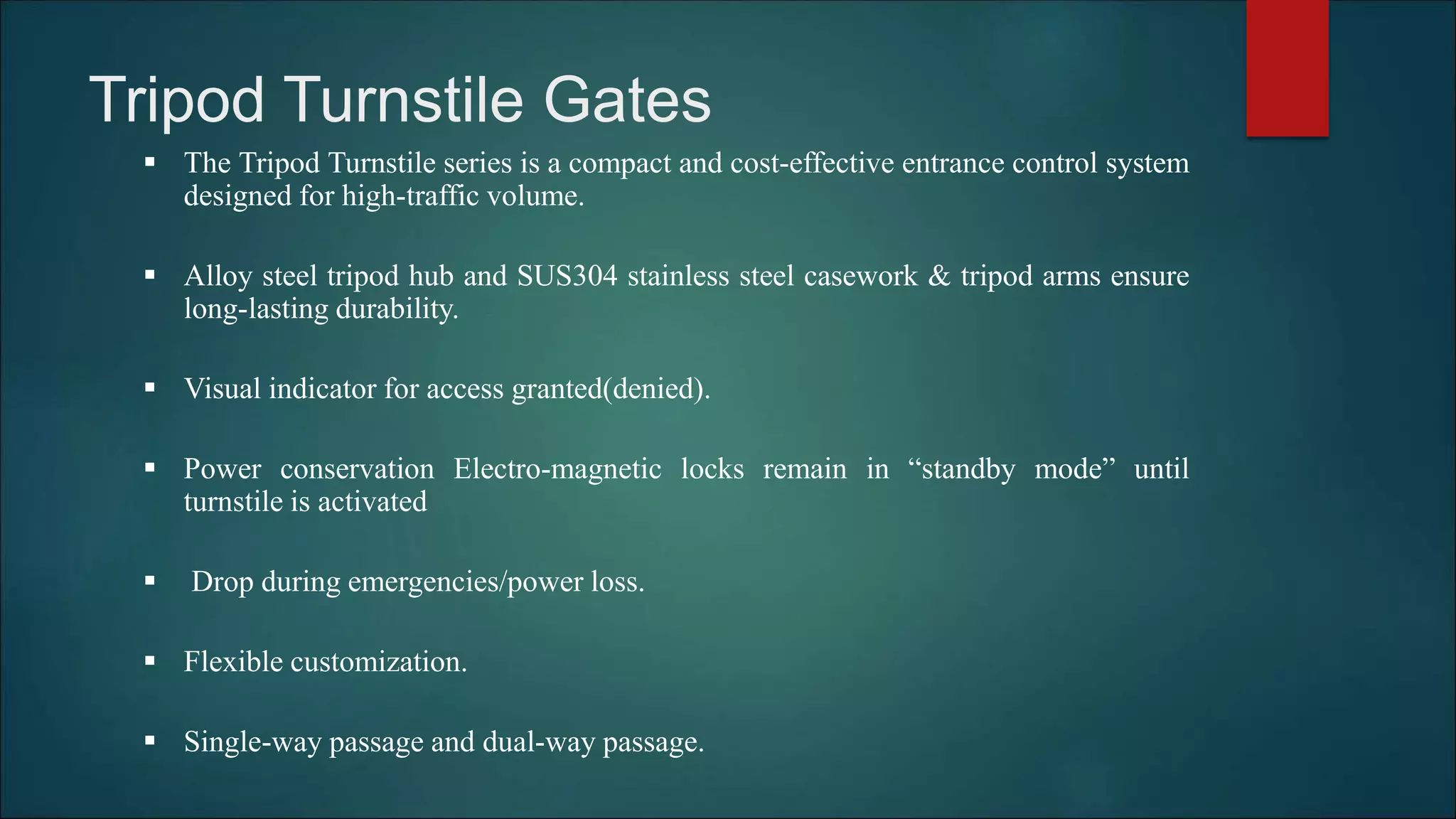 Tripod Turnstile Gates

▪ The Tripod Turnstile series is a compact and cost-effective entrance control system designed for high-traffic volume.

▪ Alloy steel tripod hub and SUS304 stainless steel casework & tripod arms ensure long-lasting durability.

▪ Visual indicator for access granted(denied).

▪ Power conservation Electro-magnetic locks remain in “standby mode” until turnstile is activated

▪ Drop during emergencies/power loss.

▪ Flexible customization.

▪ Single-way passage and dual-way passage.